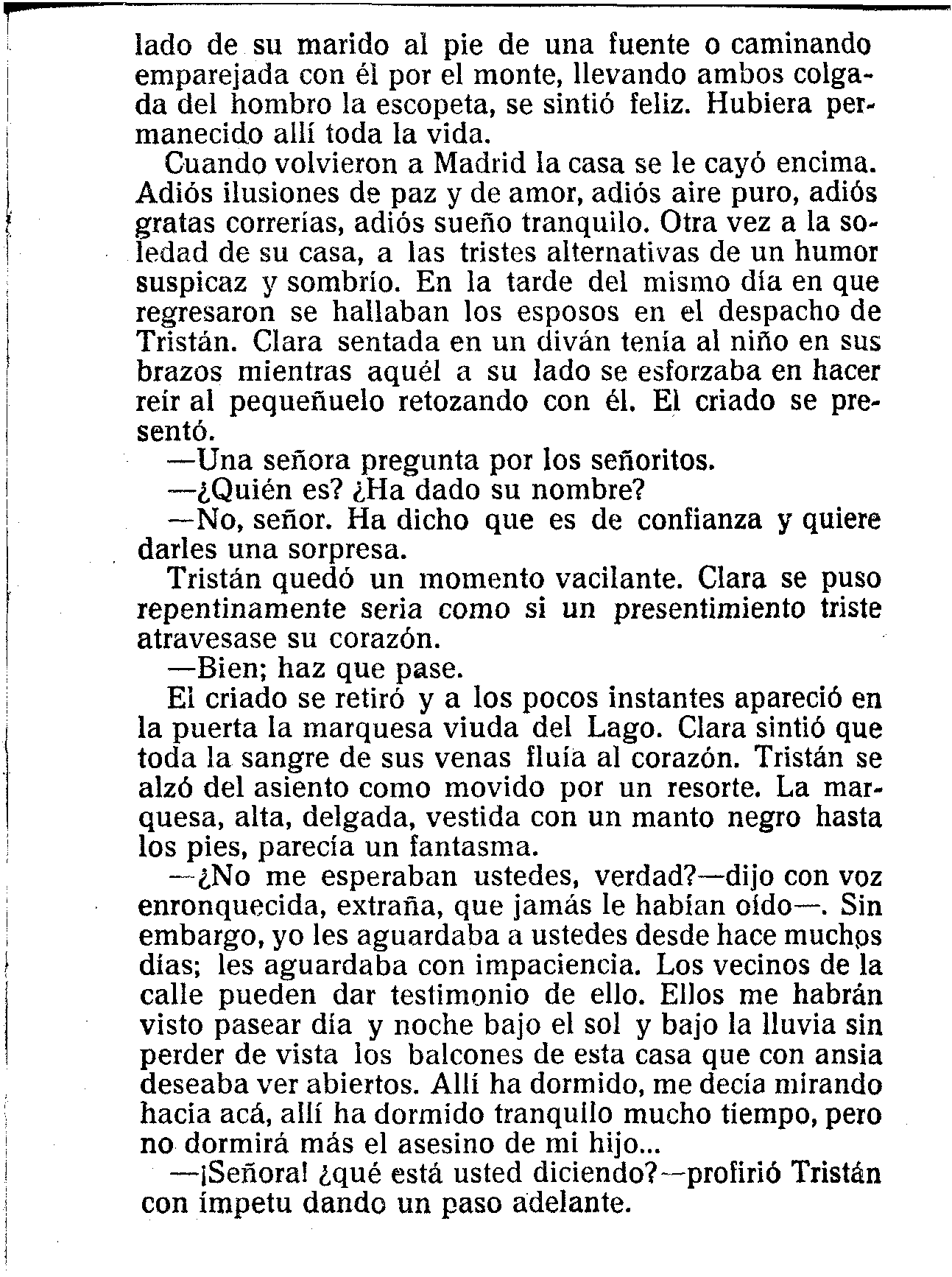 lado de su marido al pie de una fuente o caminando emparejada con él por el monte, llevando ambos colgada del hombro la escopeta, se sintió feliz. Hubiera permanecido allí toda la vida.

Cuando volvieron a Madrid la casa se le cayó encima. Adiós ilusiones de paz y de amor, adiós aire puro, adiós gratas correrías, adiós sueño tranquilo. Otra vez a la soledad de su casa, a las tristes alternativas de un humor suspicaz y sombrío. En la tarde del mismo día en que regresaron se hallaban los esposos en el despacho de Tristán. Clara sentada en un diván tenía al niño en sus brazos mientras aquél a su lado se esforzaba en hacer reír al pequeñuelo retozando con él. El criado se presentó.

—Una señora pregunta por los señoritos.

—¿Quién es? ¿Ha dado su nombre?

—No, señor. Ha dicho que es de confianza y quiere darles una sorpresa.

Tristán quedó un momento vacilante. Clara se puso repentinamente seria como si un presentimiento triste atravesase su corazón.

—Bien; haz que pase.

El criado se retiró y a los pocos instantes apareció en la puerta la marquesa viuda del Lago. Clara sintió que toda la sangre de sus venas fluía al corazón. Tristán se alzó del asiento como movido por un resorte. La marquesa, alta, delgada, vestida con un manto negro hasta los pies, parecía un fantasma.

—¿No me esperaban ustedes, verdad?—dijo con voz enronquecida, extraña, que jamás le habían oído—. Sin embargo, yo les aguardaba a ustedes desde hace muchos días; les aguardaba con impaciencia. Los vecinos de la calle pueden dar testimonio de ello. Ellos me habrán visto pasear día y noche bajo el sol y bajo la lluvia sin perder de vista los balcones de esta casa que con ansia deseaba ver abiertos. Allí ha dormido, me decía mirando hacia acá, allí ha dormido tranquilo mucho tiempo, pero no dormirá más el asesino de mi hijo...

—¡Señora! ¿qué está usted diciendo?—profirió Tristán con ímpetu dando un paso adelante.